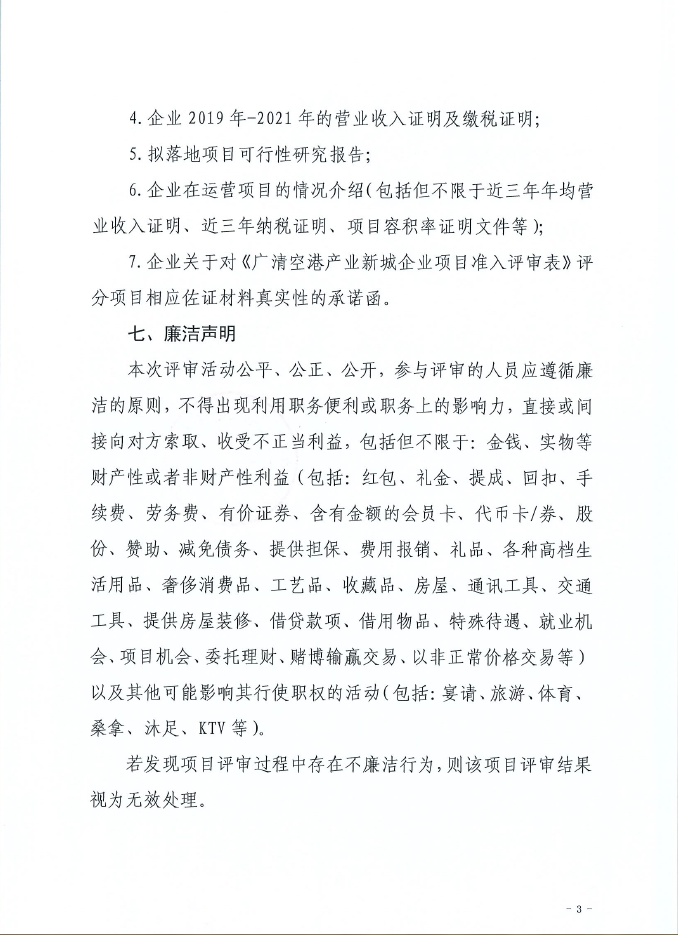 4.企业 2019 年-2021 年的营业收入证明及缴税证明；

5.拟落地项目可行性研究报告；

6.企业在运营项目的情况介绍（包括但不限于近三年年均营业收入证明、近三年纳税证明、项目容积率证明文件等）；

7.企业关于对《广清空港产业新城企业项目准入评审表》评分项目相应佐证材料真实性的承诺函。

七、廉洁声明

本次评审活动公平、公正、公开，参与评审的人员应遵循廉洁的原则，不得出现利用职务便利或职务上的影响力，直接或间接向对方索取、收受不正当利益，包括但不限于：金钱、实物等财产性或者非财产性利益（包括：红包、礼金、提成、回扣、手续费、劳务费、有价证券、含有金额的会员卡、代币卡/券、股份、赞助、减免债务、提供担保、费用报销、礼品、各种高档生活用品、奢侈消费品、工艺品、收藏品、房屋、通讯工具、交通工具、提供房屋装修、借贷款项、借用物品、特殊待遇、就业机会、项目机会、委托理财、赌博输赢交易、以非正常价格交易等）以及其他可能影响其行使职权的活动（包括：宴请、旅游、体育、桑拿、沐足、KTV 等）。

若发现项目评审过程中存在不廉洁行为，则该项目评审结果视为无效处理。

- 3 -